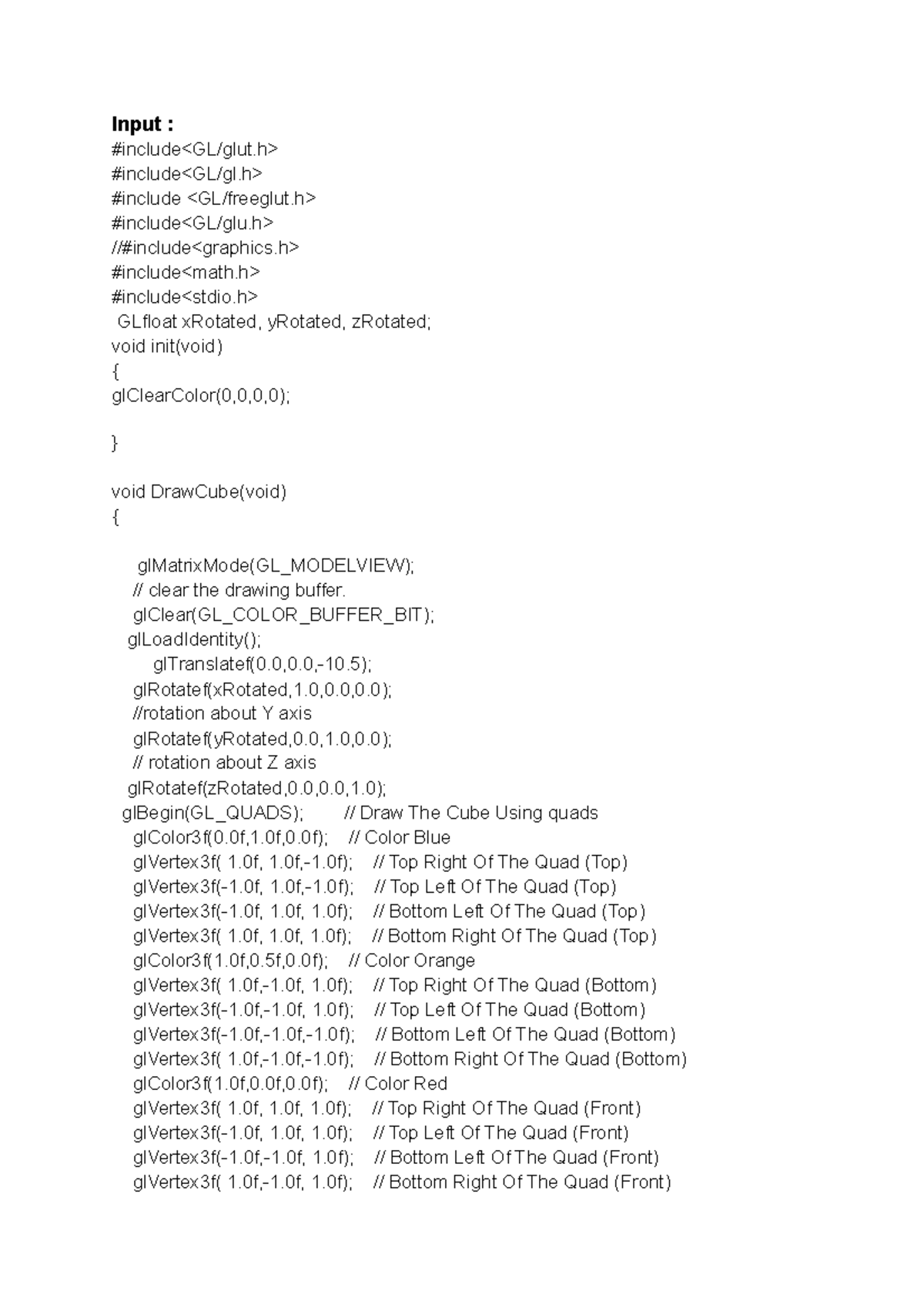 Input :
#include<GL/glut.h>
#include<GL/gl.h>
#include <GL/freeglut.h>
#include<GL/glu.h>
//#include<graphics.h>
#include<math.h>
#include<stdio.h>
GLfloat xRotated, yRotated, zRotated;
void init(void)
{
glClearColor(0,0,0,0);

}

void DrawCube(void)
{

glMatrixMode(GL_MODELVIEW);
// clear the drawing buffer.
glClear(GL_COLOR_BUFFER_BIT);
glLoadIdentity();
glTranslatef(0.0,0.0,-10.5);
glRotatef(xRotated,1.0,0.0,0.0);
//rotation about Y axis
glRotatef(yRotated,0.0,1.0,0.0);
// rotation about Z axis
glRotatef(zRotated,0.0,0.0,1.0);
glBegin(GL_QUADS); // Draw The Cube Using quads
glColor3f(0.0f,1.0f,0.0f); // Color Blue
glVertex3f( 1.0f, 1.0f,-1.0f); // Top Right Of The Quad (Top)
glVertex3f(-1.0f, 1.0f,-1.0f); // Top Left Of The Quad (Top)
glVertex3f(-1.0f, 1.0f, 1.0f); // Bottom Left Of The Quad (Top)
glVertex3f( 1.0f, 1.0f, 1.0f); // Bottom Right Of The Quad (Top)
glColor3f(1.0f,0.5f,0.0f); // Color Orange
glVertex3f( 1.0f,-1.0f, 1.0f); // Top Right Of The Quad (Bottom)
glVertex3f(-1.0f,-1.0f, 1.0f); // Top Left Of The Quad (Bottom)
glVertex3f(-1.0f,-1.0f,-1.0f); // Bottom Left Of The Quad (Bottom)
glVertex3f( 1.0f,-1.0f,-1.0f); // Bottom Right Of The Quad (Bottom)
glColor3f(1.0f,0.0f,0.0f); // Color Red
glVertex3f( 1.0f, 1.0f, 1.0f); // Top Right Of The Quad (Front)
glVertex3f(-1.0f, 1.0f, 1.0f); // Top Left Of The Quad (Front)
glVertex3f(-1.0f,-1.0f, 1.0f); // Bottom Left Of The Quad (Front)
glVertex3f( 1.0f,-1.0f, 1.0f); // Bottom Right Of The Quad (Front)